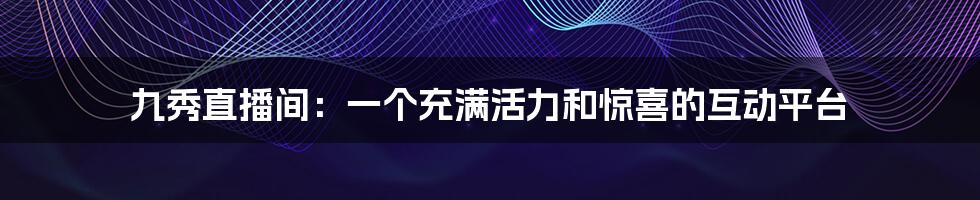 九秀直播间：一个充满活力和惊喜的互动平台